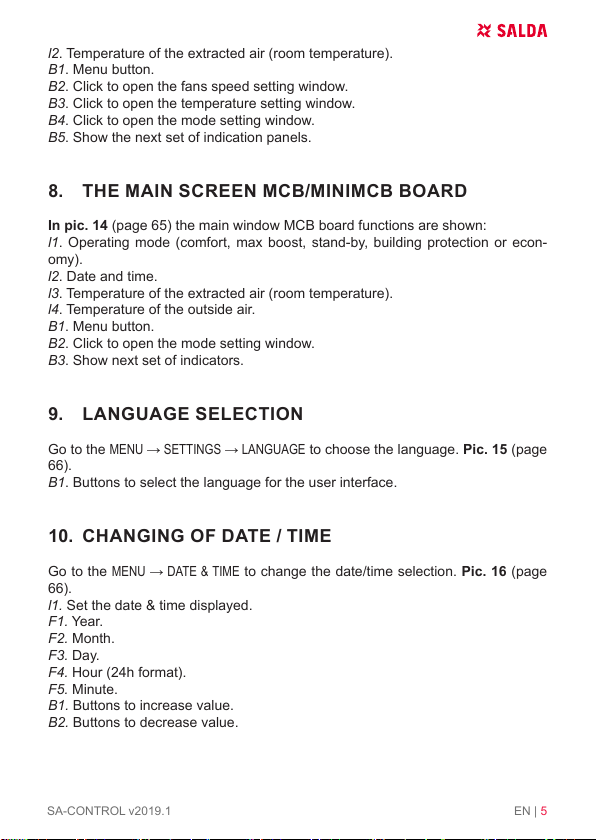 SALDA

I2. Temperature of the extracted air (room temperature).
B1. Menu button.
B2. Click to open the fans speed setting window.
B3. Click to open the temperature setting window.
B4. Click to open the mode setting window.
B5. Show the next set of indication panels.

8. THE MAIN SCREEN MCB/MINIMCB BOARD

In pic. 14 (page 65) the main window MCB board functions are shown:
I1. Operating mode (comfort, max boost, stand-by, building protection or economy).
I2. Date and time.
I3. Temperature of the extracted air (room temperature).
I4. Temperature of the outside air.
B1. Menu button.
B2. Click to open the mode setting window.
B3. Show next set of indicators.

9. LANGUAGE SELECTION

Go to the MENU → SETTINGS → LANGUAGE to choose the language. Pic. 15 (page 66).
B1. Buttons to select the language for the user interface.

10. CHANGING OF DATE / TIME

Go to the MENU → DATE & TIME to change the date/time selection. Pic. 16 (page 66).
I1. Set the date & time displayed.
F1. Year.
F2. Month.
F3. Day.
F4. Hour (24h format).
F5. Minute.
B1. Buttons to increase value.
B2. Buttons to decrease value.

SA-CONTROL v2019.1

EN | 5